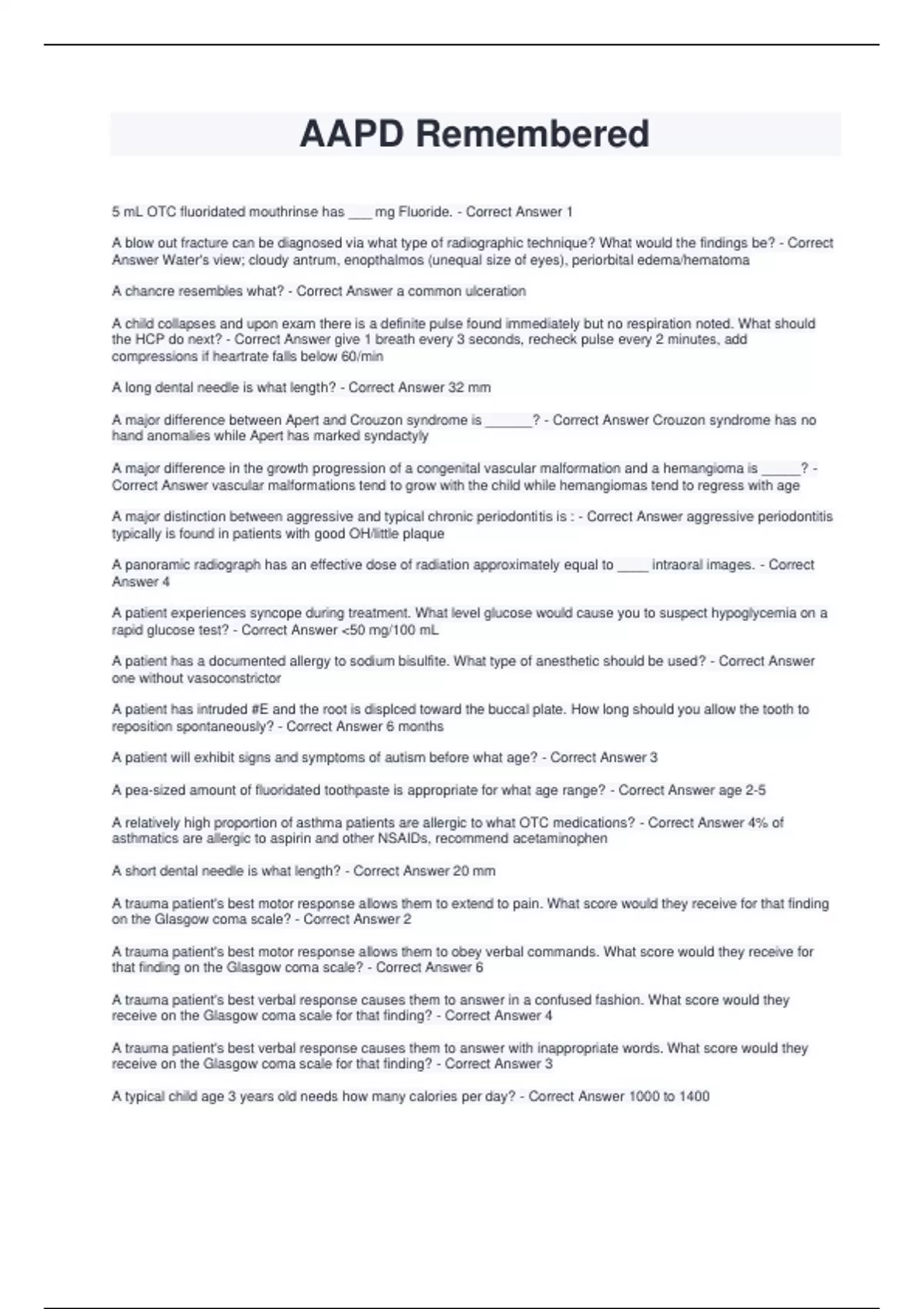 AAPD Remembered

5 mL OTC fluoridated mouthrinse has ___ mg Fluoride. - Correct Answer 1

A blow out fracture can be diagnosed via what type of radiographic technique? What would the findings be? - Correct Answer Water's view; cloudy antrum, enopthalmos (unequal size of eyes), periorbital edema/hematoma

A chancre resembles what? - Correct Answer a common ulceration

A child collapses and upon exam there is a definite pulse found immediately but no respiration noted. What should the HCP do next? - Correct Answer give 1 breath every 3 seconds, recheck pulse every 2 minutes, add compressions if heartrate falls below 60/min

A long dental needle is what length? - Correct Answer 32 mm

A major difference between Apert and Crouzon syndrome is ______? - Correct Answer Crouzon syndrome has no hand anomalies while Apert has marked syndactyly

A major difference in the growth progression of a congenital vascular malformation and a hemangioma is _____? - Correct Answer vascular malformations tend to grow with the child while hemangiomas tend to regress with age

A major distinction between aggressive and typical chronic periodontitis is : - Correct Answer aggressive periodontitis typically is found in patients with good OH/little plaque

A panoramic radiograph has an effective dose of radiation approximately equal to ____ intraoral images. - Correct Answer 4

A patient experiences syncope during treatment. What level glucose would cause you to suspect hypoglycemia on a rapid glucose test? - Correct Answer <50 mg/100 mL

A patient has a documented allergy to sodium bisulfite. What type of anesthetic should be used? - Correct Answer one without vasoconstrictor

A patient has intruded #E and the root is displced toward the buccal plate. How long should you allow the tooth to reposition spontaneously? - Correct Answer 6 months

A patient will exhibit signs and symptoms of autism before what age? - Correct Answer 3

A pea-sized amount of fluoridated toothpaste is appropriate for what age range? - Correct Answer age 2-5

A relatively high proportion of asthma patients are allergic to what OTC medications? - Correct Answer 4% of asthmatics are allergic to aspirin and other NSAIDs, recommend acetaminophen

A short dental needle is what length? - Correct Answer 20 mm

A trauma patient's best motor response allows them to extend to pain. What score would they receive for that finding on the Glasgow coma scale? - Correct Answer 2

A trauma patient's best motor response allows them to obey verbal commands. What score would they receive for that finding on the Glasgow coma scale? - Correct Answer 6

A trauma patient's best verbal response causes them to answer in a confused fashion. What score would they receive on the Glasgow coma scale for that finding? - Correct Answer 4

A trauma patient's best verbal response causes them to answer with inappropriate words. What score would they receive on the Glasgow coma scale for that finding? - Correct Answer 3

A typical child age 3 years old needs how many calories per day? - Correct Answer 1000 to 1400